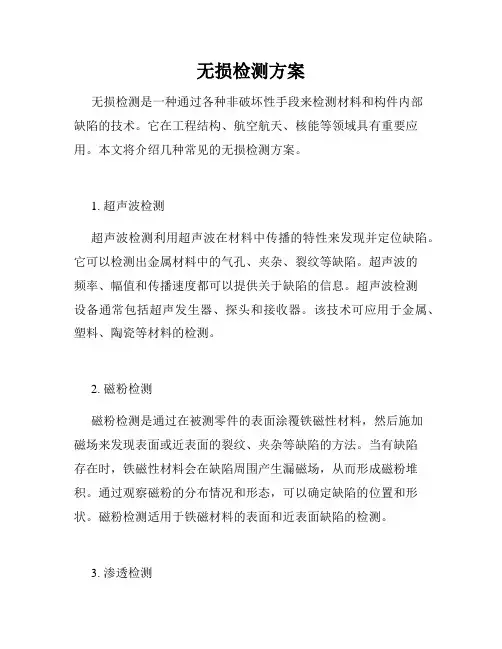 无损检测方案

无损检测是一种通过各种非破坏性手段来检测材料和构件内部缺陷的技术。它在工程结构、航空航天、核能等领域具有重要应用。本文将介绍几种常见的无损检测方案。

1. 超声波检测

超声波检测利用超声波在材料中传播的特性来发现并定位缺陷。它可以检测出金属材料中的气孔、夹杂、裂纹等缺陷。超声波的频率、幅值和传播速度都可以提供关于缺陷的信息。超声波检测设备通常包括超声发生器、探头和接收器。该技术可应用于金属、塑料、陶瓷等材料的检测。

2. 磁粉检测

磁粉检测是通过在被测零件的表面涂覆铁磁性材料，然后施加磁场来发现表面或近表面的裂纹、夹杂等缺陷的方法。当有缺陷存在时，铁磁性材料会在缺陷周围产生漏磁场，从而形成磁粉堆积。通过观察磁粉的分布情况和形态，可以确定缺陷的位置和形状。磁粉检测适用于铁磁材料的表面和近表面缺陷的检测。

3. 渗透检测